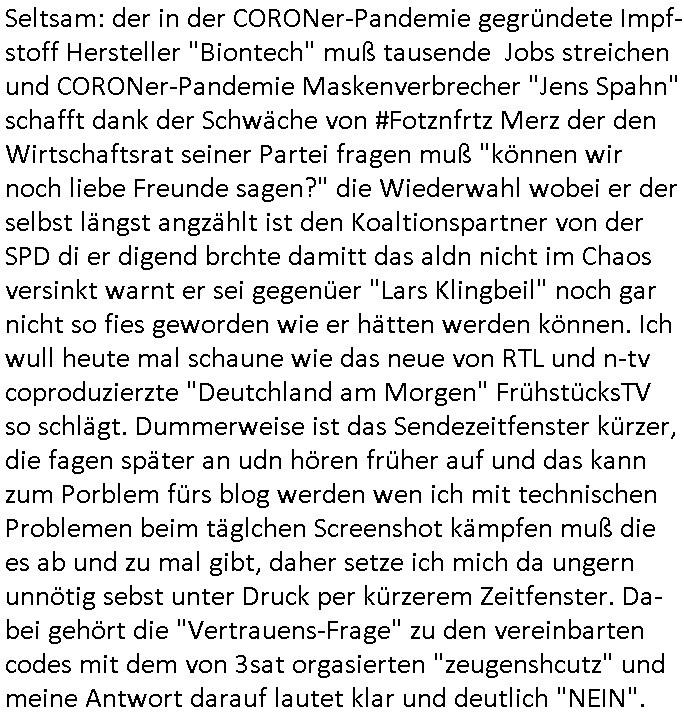 Seltsam: der in der CORONer-Pandemie gegründete Impfstoff Hersteller "Biontech" muß tausende Jobs streichen und CORONer-Pandemie Maskenverbrecher "Jens Spahn" schafft dank der Schwäche von #Fotznfrtz Merz der den Wirtschaftsrat seiner Partei fragen muß "können wir noch liebe Freunde sagen?" die Wiederwahl wobei er der selbst längst angzählt ist den Koaltionspartner von der SPD di er digend brchte damitt das aldn nicht im Chaos versinkt warnt er sei gegenüer "Lars Klingbeil" noch gar nicht so fies geworden wie er hätten werden können. Ich wull heute mal schaune wie das neue von RTL und n-tv coproduzierzte "Deutchland am Morgen" FrühstücksTV so schlägt. Dummerweise ist das Sendezeitfenster kürzer, die fagen später an udn hören früher auf und das kann zum Porblem fürs blog werden wen ich mit technischen Problemen beim täglchen Screenshot kämpfen muß die es ab und zu mal gibt, daher setze ich mich da ungern unnötig sebst unter Druck per kürzerem Zeitfenster. Dabei gehört die "Vertrauens-Frage" zu den vereinbarten codes mit dem von 3sat orgasierten "zeugenshcutz" und meine Antwort darauf lautet klar und deutlich "NEIN".